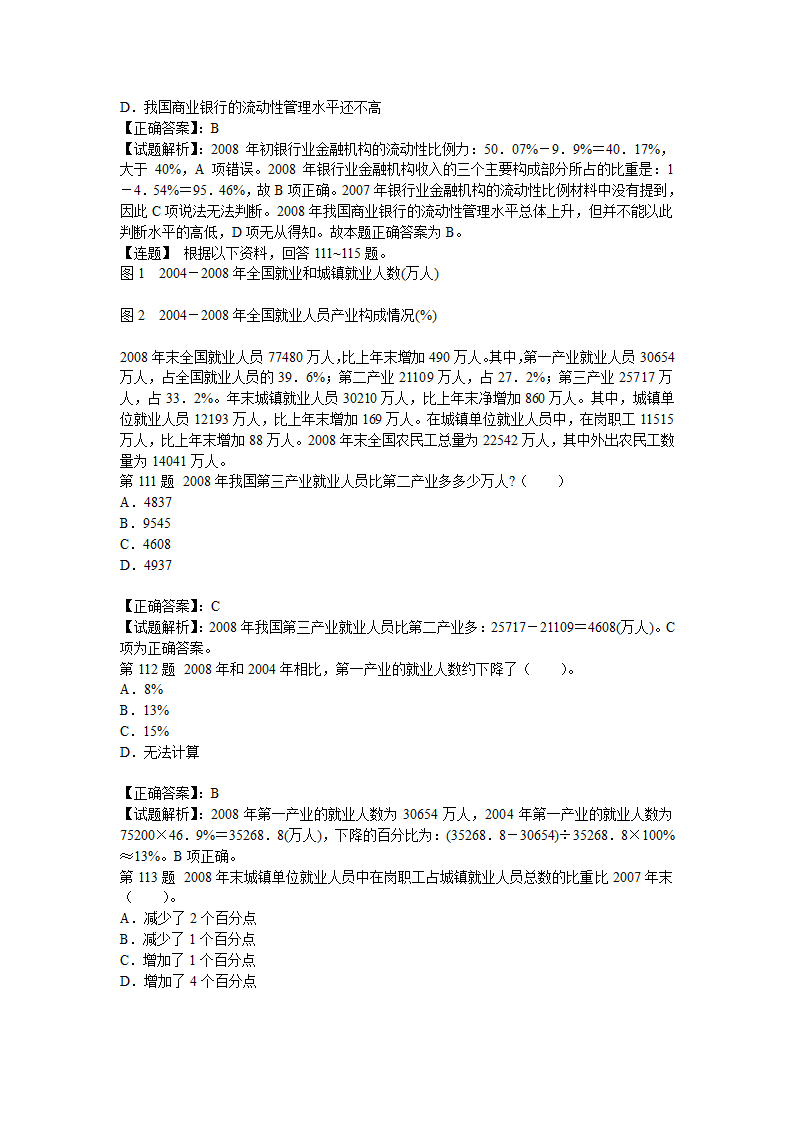 D．我国商业银行的流动性管理水平还不高
【正确答案】：B
【试题解析】：2008 年初银行业金融机构的流动性比例为：50．07%－9．9%＝40．17%，大于 40%，A 项错误。2008 年银行业金融机构收入的三个主要构成部分所占的比重是：1－4．54%＝95．46%，故 B 项正确。2007 年银行业金融机构的流动性比例材料中没有提到，因此 C 项说法无法判断。2008 年我国商业银行的流动性管理水平总体上升，但并不能以此判断水平的高低，D 项无从得知。故本题正确答案为 B。
【连题】 根据以下资料，回答 111~115 题。
图 1 2004－2008 年全国就业和城镇就业人数(万人)

图 2 2004－2008 年全国就业人员产业构成情况(%)

2008 年末全国就业人员 77480 万人，比上年末增加 490 万人。其中，第一产业就业人员 30654 万人，占全国就业人员的 39．6%；第二产业 21109 万人，占 27．2%；第三产业 25717 万人，占 33．2%。年末城镇就业人员 30210 万人，比上年末净增加 860 万人。其中，城镇单位就业人员 12193 万人，比上年末增加 169 万人。在城镇单位就业人员中，在岗职工 11515 万人，比上年末增加 88 万人。2008 年末全国农民工总量为 22542 万人，其中外出农民工数量为 14041 万人。
第 111 题 2008 年我国第三产业就业人员比第二产业多多少万人？（ ）
A．4837
B．9545
C．4608
D．4937

【正确答案】：C
【试题解析】：2008 年我国第三产业就业人员比第二产业多：25717－21109＝4608(万人)。C 项为正确答案。
第 112 题 2008 年和 2004 年相比，第一产业的就业人数约下降了（ ）。
A．8%
B．13%
C．15%
D．无法计算

【正确答案】：B
【试题解析】：2008 年第一产业的就业人数为 30654 万人，2004 年第一产业的就业人数为 75200×46．9%＝35268．8(万人)，下降的百分比为：(35268．8－30654)÷35268．8×100%≈13%。B 项正确。
第 113 题 2008 年末城镇单位就业人员中在岗职工占城镇就业人员总数的比重比 2007 年末（ ）。
A．减少了 2 个百分点
B．减少了 1 个百分点
C．增加了 1 个百分点
D．增加了 4 个百分点